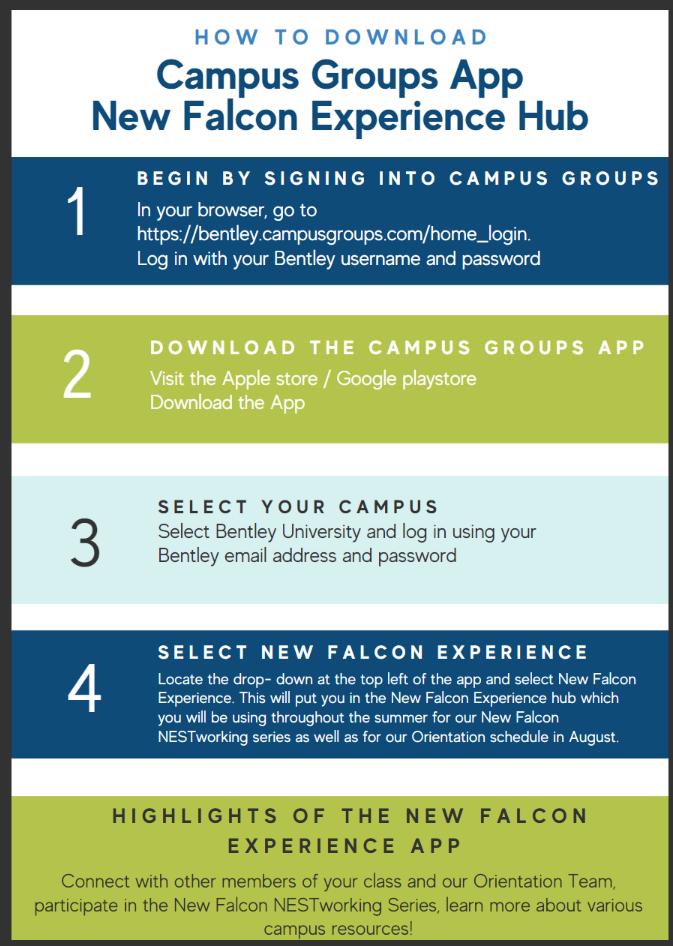 HOW TO DOWNLOAD

Campus Groups App
New Falcon Experience Hub

1

BEGIN BY SIGNING INTO CAMPUS GROUPS

In your browser, go to https://bentley.campusgroups.com/home_login. Log in with your Bentley username and password

2

DOWNLOAD THE CAMPUS GROUPS APP

Visit the Apple store / Google playstore
Download the App

3

SELECT YOUR CAMPUS

Select Bentley University and log in using your Bentley email address and password

4

SELECT NEW FALCON EXPERIENCE

Locate the drop- down at the top left of the app and select New Falcon Experience. This will put you in the New Falcon Experience hub which you will be using throughout the summer for our New Falcon NESTworking series as well as for our Orientation schedule in August.

HIGHLIGHTS OF THE NEW FALCON EXPERIENCE APP

Connect with other members of your class and our Orientation Team, participate in the New Falcon NESTworking Series, learn more about various campus resources!